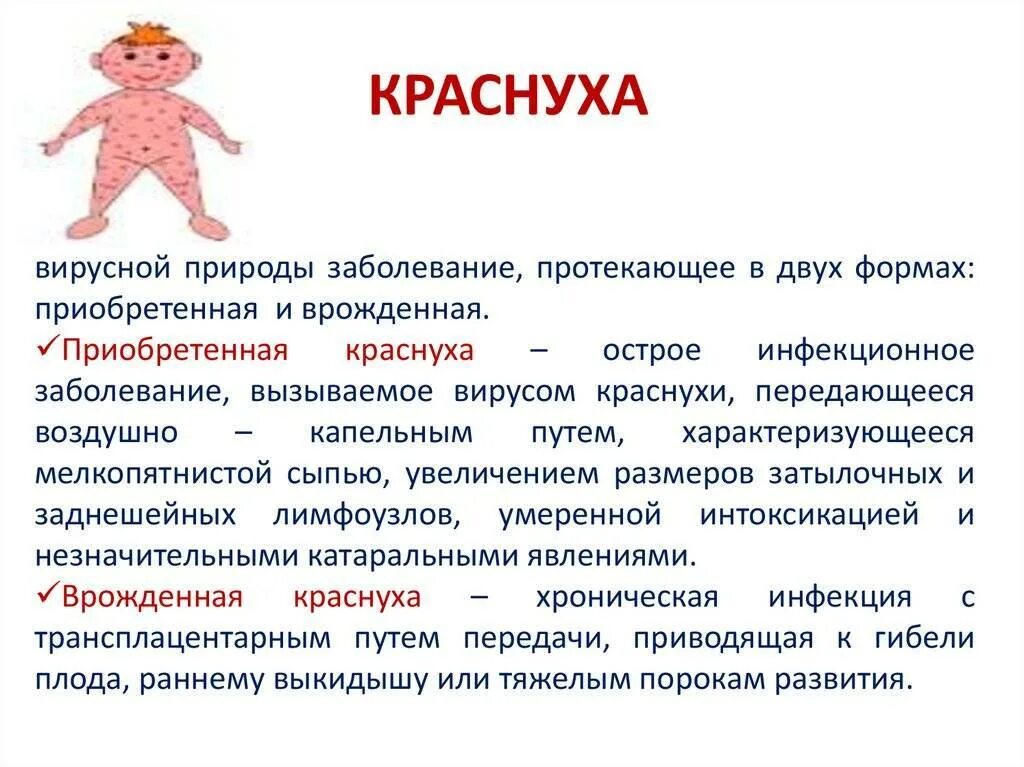 КРАСНУХА

вирусной природы заболевание, протекающее в двух формах: приобретенная и врожденная.

✓Приобретенная краснуха – острое инфекционное заболевание, вызываемое вирусом краснухи, передающееся воздушно – капельным путем, характеризующееся мелкопятнистой сыпью, увеличением размеров затылочных и заднешейных лимфоузлов, умеренной интоксикацией и незначительными катаральными явлениями.

✓Врожденная краснуха – хроническая инфекция с трансплацентарным путем передачи, приводящая к гибели плода, раннему выкидышу или тяжелым порокам развития.